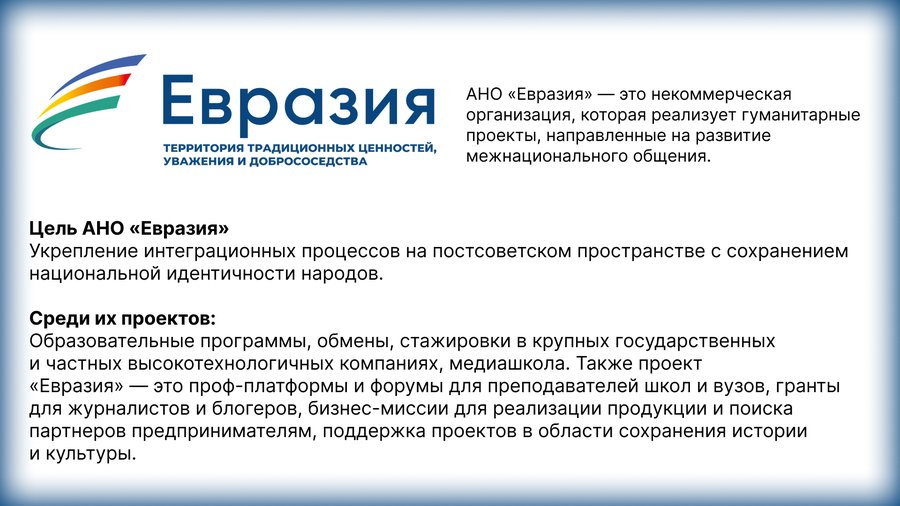 Евразия
ТЕРРИТОРИЯ ТРАДИЦИОННЫХ ЦЕННОСТЕЙ, УВАЖЕНИЯ И ДОБРОСОСЕДСТВА

АНО «Евразия» — это некоммерческая организация, которая реализует гуманитарные проекты, направленные на развитие межнационального общения.

Цель АНО «Евразия»
Укрепление интеграционных процессов на постсоветском пространстве с сохранением национальной идентичности народов.

Среди их проектов:
Образовательные программы, обмены, стажировки в крупных государственных и частных высокотехнологичных компаниях, медиашкола. Также проект «Евразия» — это проф-платформы и форумы для преподавателей школ и вузов, гранты для журналистов и блогеров, бизнес-миссии для реализации продукции и поиска партнеров предпринимателям, поддержка проектов в области сохранения истории и культуры.